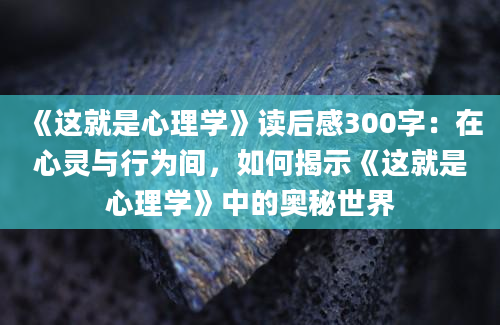 《这就是心理学》读后感300字：在心灵与行为间，如何揭示《这就是心理学》中的奥秘世界